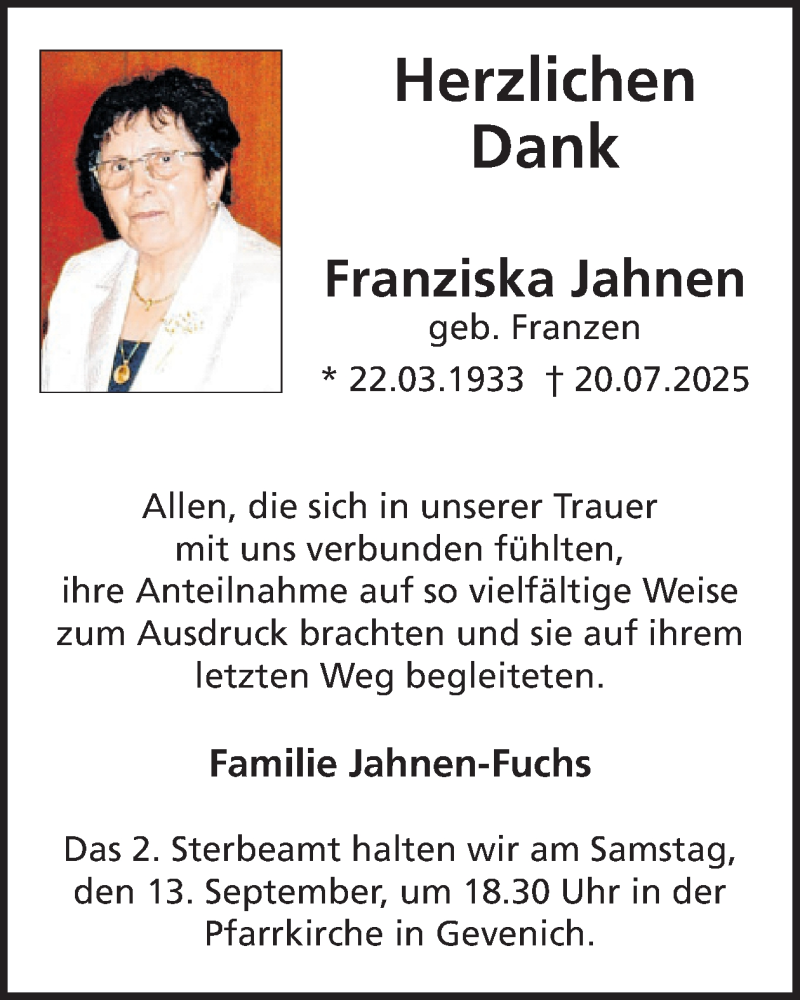 Herzlichen
Dank

Franziska Jahnen
geb. Franzen
* 22.03.1933 † 20.07.2025

Allen, die sich in unserer Trauer mit uns verbunden fühlten, ihre Anteilnahme auf so vielfältige Weise zum Ausdruck brachten und sie auf ihrem letzten Weg begleiteten.

Familie Jahnen-Fuchs

Das 2. Sterbeamt halten wir am Samstag, den 13. September, um 18.30 Uhr in der Pfarrkirche in Gevenich.